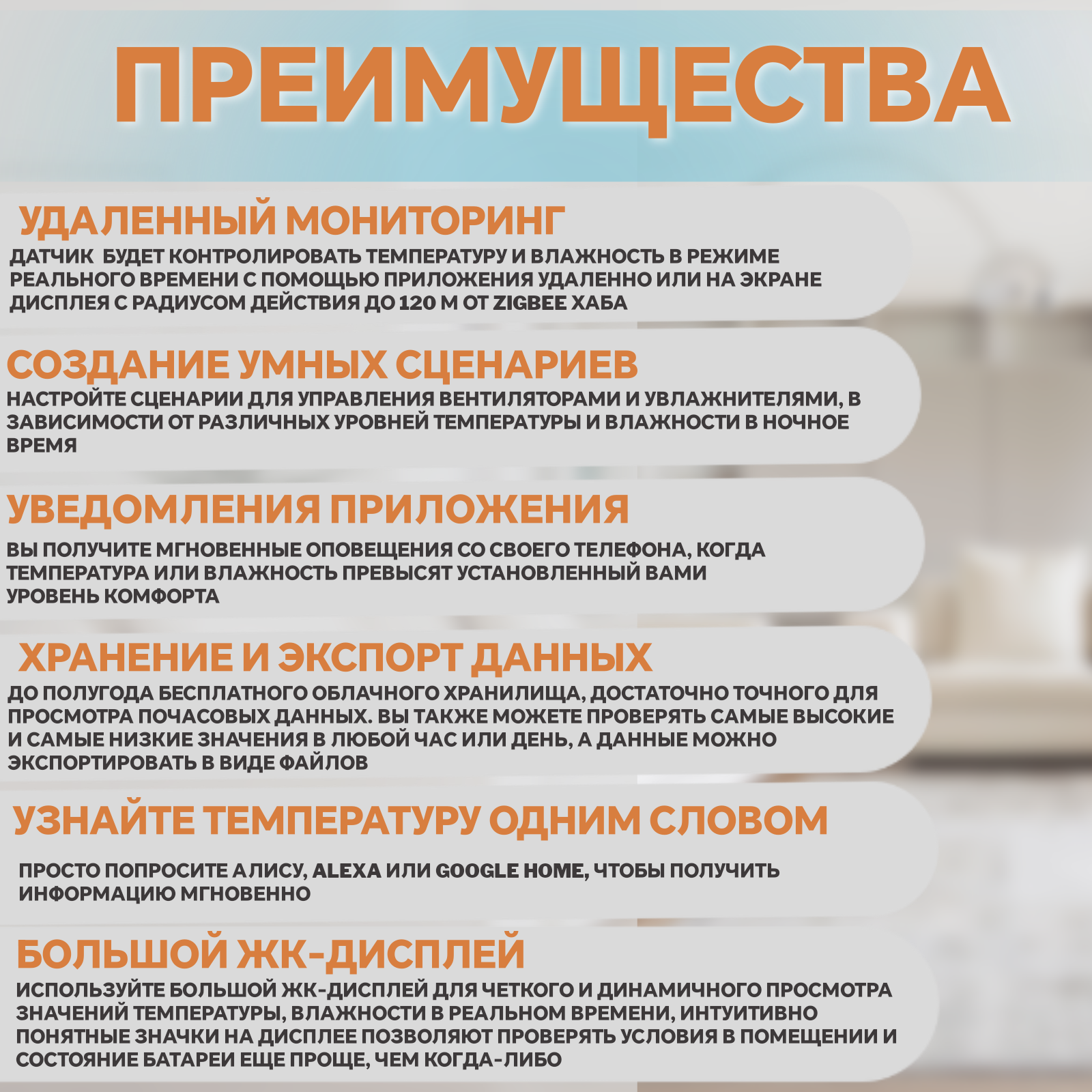 ПРЕИМУЩЕСТВА

УДАЛЕННЫЙ МОНИТОРИНГ
ДАТЧИК БУДЕТ КОНТРОЛИРОВАТЬ ТЕМПЕРАТУРУ И ВЛАЖНОСТЬ В РЕЖИМЕ РЕАЛЬНОГО ВРЕМЕНИ С ПОМОЩЬЮ ПРИЛОЖЕНИЯ УДАЛЕННО ИЛИ НА ЭКРАНЕ ДИСПЛЕЯ С РАДИУСОМ ДЕЙСТВИЯ ДО 120 М ОТ ZIGBEE ХАБА

СОЗДАНИЕ УМНЫХ СЦЕНАРИЕВ
НАСТРОЙТЕ СЦЕНАРИИ ДЛЯ УПРАВЛЕНИЯ ВЕНТИЛЯТОРАМИ И УВЛАЖНИТЕЛЯМИ, В ЗАВИСИМОСТИ ОТ РАЗЛИЧНЫХ УРОВНЕЙ ТЕМПЕРАТУРЫ И ВЛАЖНОСТИ В НОЧНОЕ ВРЕМЯ

УВЕДОМЛЕНИЯ ПРИЛОЖЕНИЯ
ВЫ ПОЛУЧИТЕ МГНОВЕННЫЕ ОПОВЕЩЕНИЯ СО СВОЕГО ТЕЛЕФОНА, КОГДА ТЕМПЕРАТУРА ИЛИ ВЛАЖНОСТЬ ПРЕВЫСЯТ УСТАНОВЛЕННЫЙ ВАМИ УРОВЕНЬ КОМФОРТА

ХРАНЕНИЕ И ЭКСПОРТ ДАННЫХ
ДО ПОЛУГОДА БЕСПЛАТНОГО ОБЛАЧНОГО ХРАНИЛИЩА, ДОСТАТОЧНО ТОЧНОГО ДЛЯ ПРОСМОТРА ПОЧАСОВЫХ ДАННЫХ. ВЫ ТАКЖЕ МОЖЕТЕ ПРОВЕРЯТЬ САМЫЕ ВЫСОКИЕ И САМЫЕ НИЗКИЕ ЗНАЧЕНИЯ В ЛЮБОЙ ЧАС ИЛИ ДЕНЬ, А ДАННЫЕ МОЖНО ЭКСПОРТИРОВАТЬ В ВИДЕ ФАЙЛОВ

УЗНАЙТЕ ТЕМПЕРАТУРУ ОДНИМ СЛОВОМ
ПРОСТО ПОПРОСИТЕ АЛИСУ, ALEXA ИЛИ GOOGLE HOME, ЧТОБЫ ПОЛУЧИТЬ ИНФОРМАЦИЮ МГНОВЕННО

БОЛЬШОЙ ЖК-ДИСПЛЕЙ
ИСПОЛЬЗУЙТЕ БОЛЬШОЙ ЖК-ДИСПЛЕЙ ДЛЯ ЧЕТКОГО И ДИНАМИЧНОГО ПРОСМОТРА ЗНАЧЕНИЙ ТЕМПЕРАТУРЫ, ВЛАЖНОСТИ В РЕАЛЬНОМ ВРЕМЕНИ, ИНТУИТИВНО ПОНЯТНЫЕ ЗНАЧКИ НА ДИСПЛЕЕ ПОЗВОЛЯЮТ ПРОВЕРЯТЬ УСЛОВИЯ В ПОМЕЩЕНИИ И СОСТОЯНИЕ БАТАРЕИ ЕЩЕ ПРОЩЕ, ЧЕМ КОГДА-ЛИБО